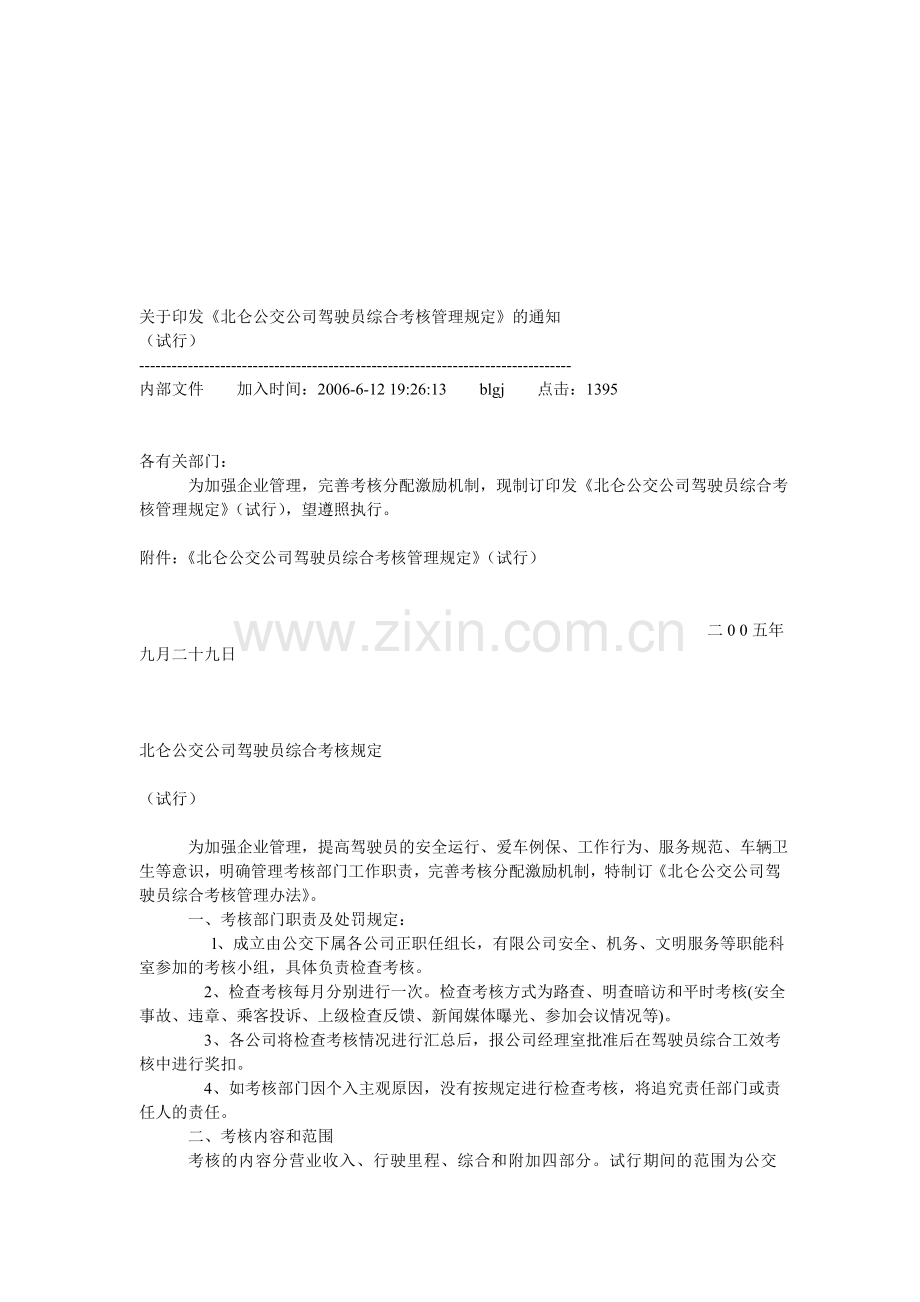 关于印发《北仑公交公司驾驶员综合考核管理规定》的通知
（试行）
--------------------------------------------------------------------------------
内部文件 加入时间：2006-6-12 19:26:13 blgj 点击：1395

各有关部门：

为加强企业管理，完善考核分配激励机制，现制订印发《北仑公交公司驾驶员综合考核管理规定》（试行），望遵照执行。

附件：《北仑公交公司驾驶员综合考核管理规定》（试行）

二00五年九月二十九日

北仑公交公司驾驶员综合考核规定

（试行）

为加强企业管理，提高驾驶员的安全运行、爱车例保、工作行为、服务规范、车辆卫生等意识，明确管理考核部门工作职责，完善考核分配激励机制，特制订《北仑公交公司驾驶员综合考核管理办法》。

一、考核部门职责及处罚规定：

1、成立由公交下属各公司正职任组长，有限公司安全、机务、文明服务等职能科室参加的考核小组，具体负责检查考核。

2、检查考核每月分别进行一次。检查考核方式为路查、明查暗访和平时考核(安全事故、违章、乘客投诉、上级检查反馈、新闻媒体曝光、参加会议情况等)。

3、各公司将检查考核情况进行汇总后，报公司经理室批准后在驾驶员综合工效考核中进行奖扣。

4、如考核部门因个入主观原因，没有按规定进行检查考核，将追究责任部门或责任人的责任。

二、考核内容和范围

考核的内容分营业收入、行驶里程、综合和附加四部分。试行期间的范围为公交

www.zixin.com.cn